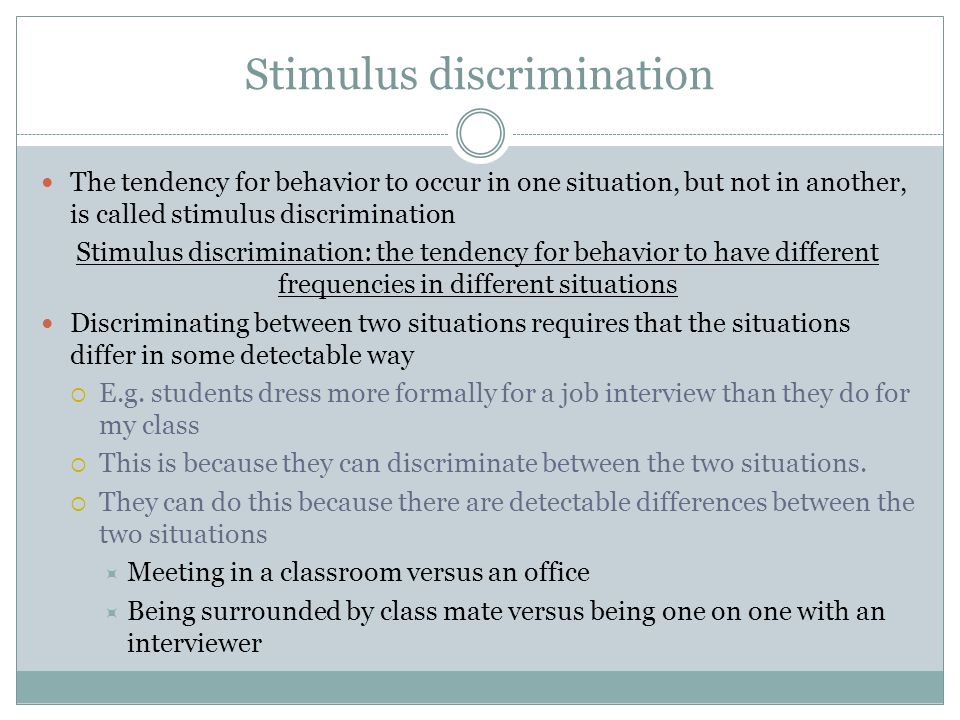 Stimulus discrimination

The tendency for behavior to occur in one situation, but not in another, is called stimulus discrimination

Stimulus discrimination: the tendency for behavior to have different frequencies in different situations

Discriminating between two situations requires that the situations differ in some detectable way

E.g. students dress more formally for a job interview than they do for my class

This is because they can discriminate between the two situations.

They can do this because there are detectable differences between the two situations

Meeting in a classroom versus an office

Being surrounded by class mate versus being one on one with an interviewer